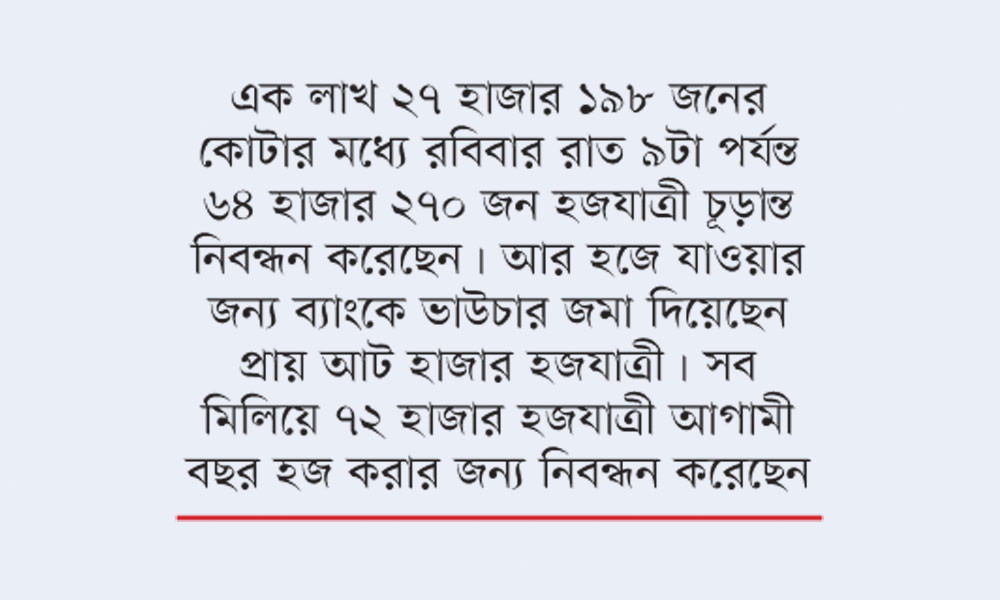 এক লাখ ২৭ হাজার ১৯৮ জনের কোটার মধ্যে রবিবার রাত ৯টা পর্যন্ত ৬৪ হাজার ২৭০ জন হজযাত্রী চূড়ান্ত নিবন্ধন করেছেন। আর হজে যাওয়ার জন্য ব্যাংকে ভাউচার জমা দিয়েছেন প্রায় আট হাজার হজযাত্রী। সব মিলিয়ে ৭২ হাজার হজযাত্রী আগামী বছর হজ করার জন্য নিবন্ধন করেছেন